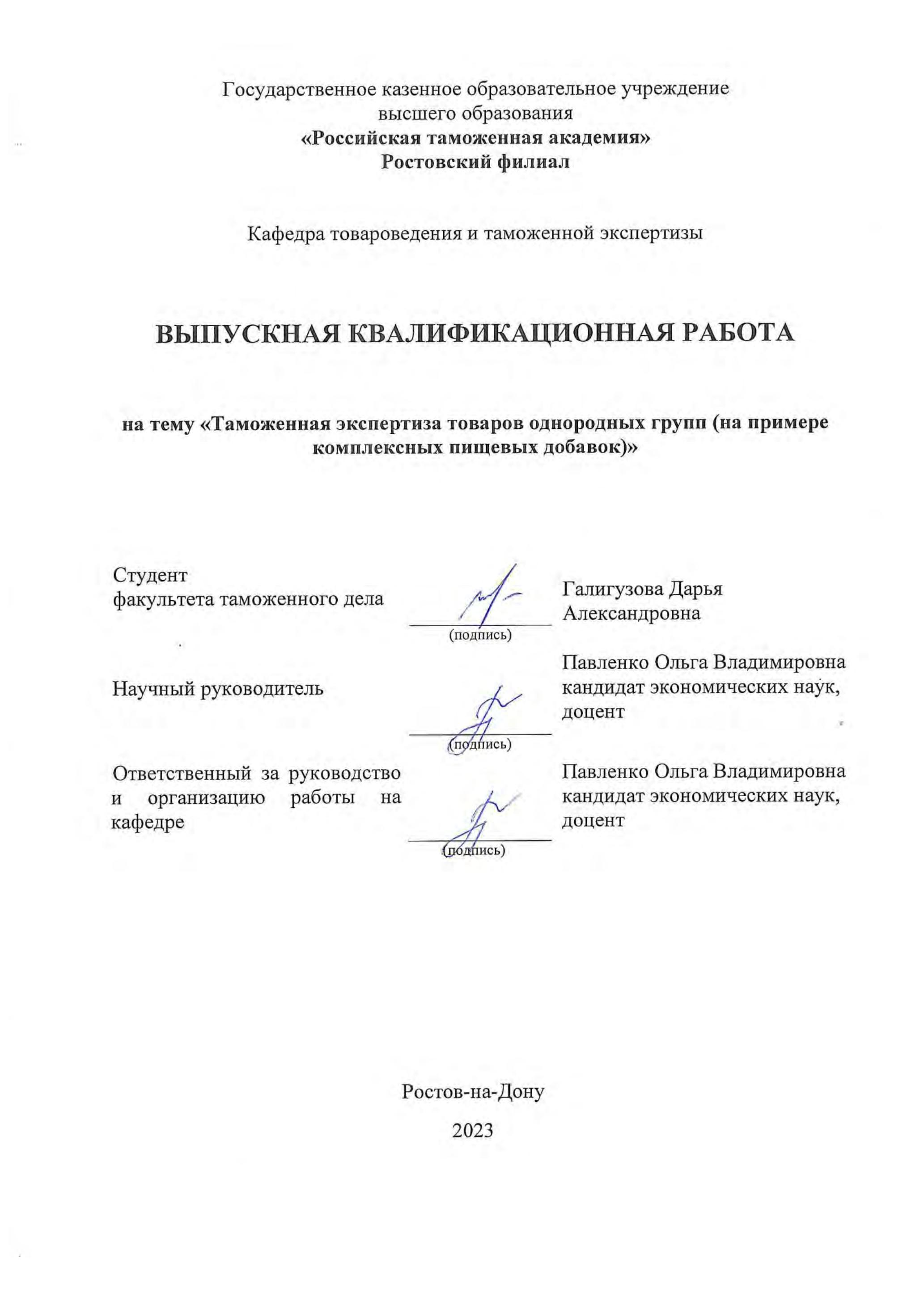 Государственное казенное образовательное учреждение высшего образования
«Российская таможенная академия»
Ростовский филиал

Кафедра товароведения и таможенной экспертизы

ВЫПУСКНАЯ КВАЛИФИКАЦИОННАЯ РАБОТА

на тему «Таможенная экспертиза товаров однородных групп (на примере комплексных пищевых добавок)»

Студент
факультета таможенного дела

(подпись)

Галигузова Дарья Александровна

Научный руководитель

(подпись)

Павленко Ольга Владимировна
кандидат экономических наук, доцент

Ответственный за руководство и организацию работы на кафедре

(подпись)

Павленко Ольга Владимировна
кандидат экономических наук, доцент

Ростов-на-Дону

2023